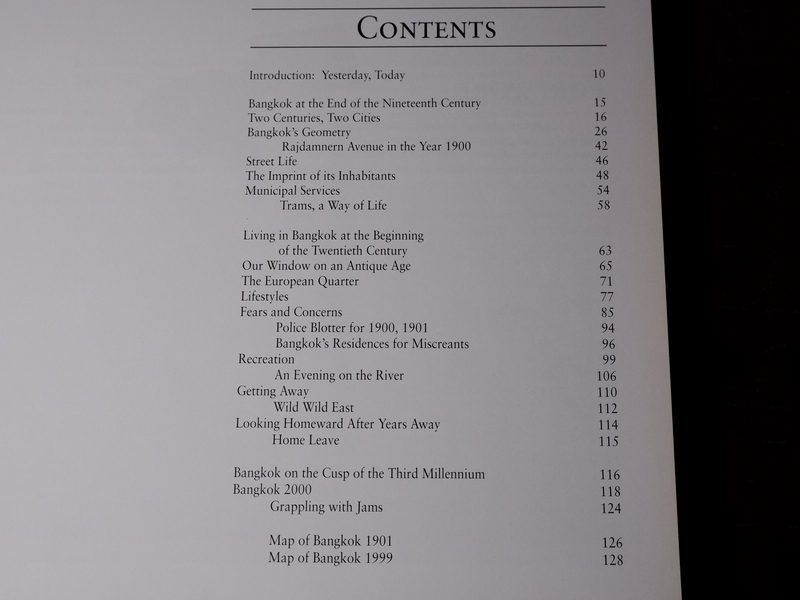 CONTENTS

Introduction: Yesterday, Today 10

Bangkok at the End of the Nineteenth Century 15
Two Centuries, Two Cities 16
Bangkok's Geometry 26
Rajdamnern Avenue in the Year 1900 42
Street Life 46
The Imprint of its Inhabitants 48
Municipal Services 54
Trams, a Way of Life 58

Living in Bangkok at the Beginning of the Twentieth Century 63
Our Window on an Antique Age 65
The European Quarter 71
Lifestyles 77
Fears and Concerns 85
Police Blotter for 1900, 1901 94
Bangkok's Residences for Miscreants 96
Recreation 99
An Evening on the River 106
Getting Away 110
Wild Wild East 112
Looking Homeward After Years Away 114
Home Leave 115

Bangkok on the Cusp of the Third Millennium 116
Bangkok 2000 118
Grappling with Jams 124

Map of Bangkok 1901 126
Map of Bangkok 1999 128